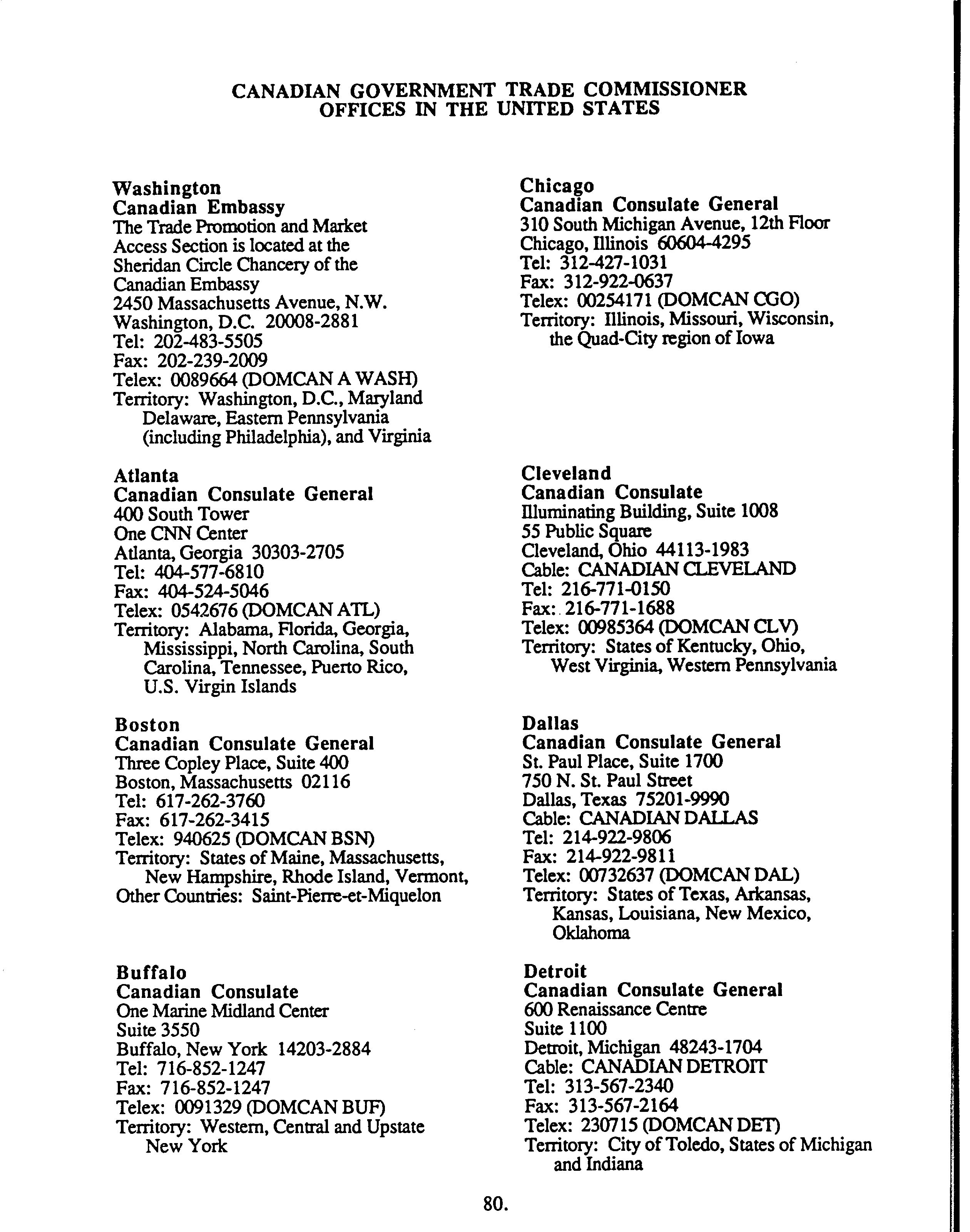 CANADIAN GOVERNMENT TRADE COMMISSIONER
OFFICES IN THE UNITED STATES

Washington
Canadian Embassy
The Trade Promotion and Market Access Section is located at the Sheridan Circle Chancery of the Canadian Embassy
2450 Massachusetts Avenue, N.W.
Washington, D.C. 20008-2881
Tel: 202-483-5505
Fax: 202-239-2009
Telex: 0089664 (DOMCAN A WASH)
Territory: Washington, D.C., Maryland Delaware, Eastern Pennsylvania (including Philadelphia), and Virginia

Atlanta
Canadian Consulate General
400 South Tower
One CNN Center
Atlanta, Georgia 30303-2705
Tel: 404-577-6810
Fax: 404-524-5046
Telex: 0542676 (DOMCAN ATL)
Territory: Alabama, Florida, Georgia, Mississippi, North Carolina, South Carolina, Tennessee, Puerto Rico, U.S. Virgin Islands

Boston
Canadian Consulate General
Three Copley Place, Suite 400
Boston, Massachusetts 02116
Tel: 617-262-3760
Fax: 617-262-3415
Telex: 940625 (DOMCAN BSN)
Territory: States of Maine, Massachusetts, New Hampshire, Rhode Island, Vermont,
Other Countries: Saint-Pierre-et-Miquelon

Buffalo
Canadian Consulate
One Marine Midland Center
Suite 3550
Buffalo, New York 14203-2884
Tel: 716-852-1247
Fax: 716-852-1247
Telex: 0091329 (DOMCAN BUF)
Territory: Western, Central and Upstate New York

Chicago
Canadian Consulate General
310 South Michigan Avenue, 12th Floor
Chicago, Illinois 60604-4295
Tel: 312-427-1031
Fax: 312-922-0637
Telex: 00254171 (DOMCAN CGO)
Territory: Illinois, Missouri, Wisconsin, the Quad-City region of Iowa

Cleveland
Canadian Consulate
Illuminating Building, Suite 1008
55 Public Square
Cleveland, Ohio 44113-1983
Cable: CANADIAN CLEVELAND
Tel: 216-771-0150
Fax: 216-771-1688
Telex: 00985364 (DOMCAN CLV)
Territory: States of Kentucky, Ohio, West Virginia, Western Pennsylvania

Dallas
Canadian Consulate General
St. Paul Place, Suite 1700
750 N. St. Paul Street
Dallas, Texas 75201-9990
Cable: CANADIAN DALLAS
Tel: 214-922-9806
Fax: 214-922-9811
Telex: 00732637 (DOMCAN DAL)
Territory: States of Texas, Arkansas, Kansas, Louisiana, New Mexico, Oklahoma

Detroit
Canadian Consulate General
600 Renaissance Centre
Suite 1100
Detroit, Michigan 48243-1704
Cable: CANADIAN DETROIT
Tel: 313-567-2340
Fax: 313-567-2164
Telex: 230715 (DOMCAN DET)
Territory: City of Toledo, States of Michigan and Indiana

80.